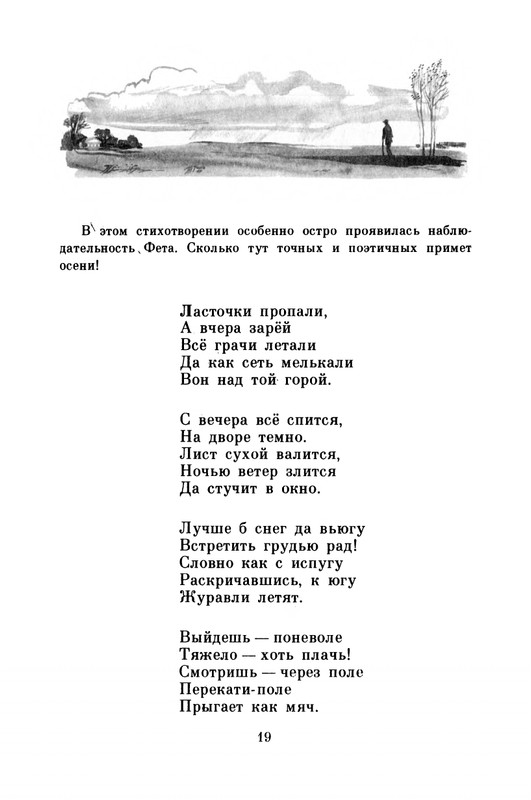 В этом стихотворении особенно остро проявилась наблюдательность Фета. Сколько тут точных и поэтичных примет осени!

Ласточки пропали,
А вчера зарёй
Всё грачи летали
Да как сеть мелькали
Вон над той горой.

С вечера всё спится,
На дворе темно.
Лист сухой валится,
Ночью ветер злится
Да стучит в окно.

Лучше б снег да вьюгу
Встретить грудью рад!
Словно как с испугу
Раскричавшись, к югу
Журавли летят.

Выйдешь — поневоле
Тяжело — хоть плачь!
Смотришь — через поле
Перекати-поле
Прыгает как мяч.

19